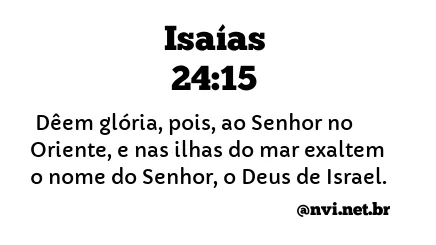 Isaías
24:15

Dêem glória, pois, ao Senhor no Oriente, e nas ilhas do mar exaltem o nome do Senhor, o Deus de Israel.

@nvi.net.br